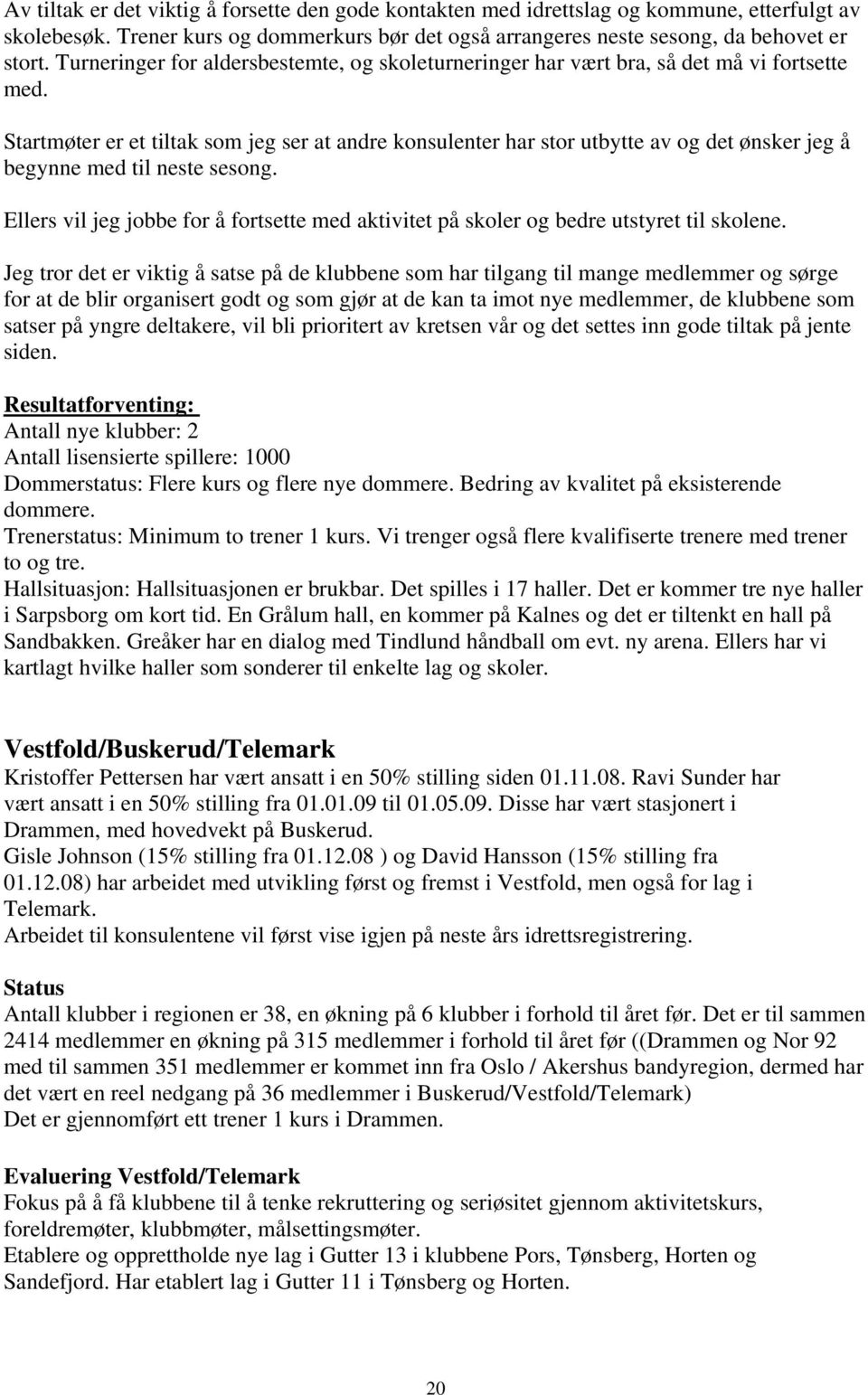 Av tiltak er det viktig å forsette den gode kontakten med idrettslag og kommune, etterfulgt av skolebesøk. Trener kurs og dommerkurs bør det også arrangeres neste sesong, da behovet er stort. Turneringer for aldersbestemte, og skoleturneringer har vært bra, så det må vi fortsette med.

Startmøter er et tiltak som jeg ser at andre konsulenter har stor utbytte av og det ønsker jeg å begynne med til neste sesong.

Ellers vil jeg jobbe for å fortsette med aktivitet på skoler og bedre utstyret til skolene.

Jeg tror det er viktig å satse på de klubbene som har tilgang til mange medlemmer og sørge for at de blir organisert godt og som gjør at de kan ta imot nye medlemmer, de klubbene som satser på yngre deltakere, vil bli prioritert av kretsen vår og det settes inn gode tiltak på jente siden.

Resultatforventing:
Antall nye klubber: 2
Antall lisensierte spillere: 1000
Dommerstatus: Flere kurs og flere nye dommere. Bedring av kvalitet på eksisterende dommere.
Trenerstatus: Minimum to trener 1 kurs. Vi trenger også flere kvalifiserte trenere med trener to og tre.
Hallsituasjon: Hallsituasjonen er brukbar. Det spilles i 17 haller. Det er kommer tre nye haller i Sarpsborg om kort tid. En Grålum hall, en kommer på Kalnes og det er tiltenkt en hall på Sandbakken. Greåker har en dialog med Tindlund håndball om evt. ny arena. Ellers har vi kartlagt hvilke haller som sonderer til enkelte lag og skoler.

Vestfold/Buskerud/Telemark
Kristoffer Pettersen har vært ansatt i en 50% stilling siden 01.11.08. Ravi Sunder har vært ansatt i en 50% stilling fra 01.01.09 til 01.05.09. Disse har vært stasjonert i Drammen, med hovedvekt på Buskerud.
Gisle Johnson (15% stilling fra 01.12.08 ) og David Hansson (15% stilling fra 01.12.08) har arbeidet med utvikling først og fremst i Vestfold, men også for lag i Telemark.
Arbeidet til konsulentene vil først vise igjen på neste års idrettsregistrering.

Status
Antall klubber i regionen er 38, en økning på 6 klubber i forhold til året før. Det er til sammen 2414 medlemmer en økning på 315 medlemmer i forhold til året før ((Drammen og Nor 92 med til sammen 351 medlemmer er kommet inn fra Oslo / Akershus bandyregion, dermed har det vært en reel nedgang på 36 medlemmer i Buskerud/Vestfold/Telemark)
Det er gjennomført ett trener 1 kurs i Drammen.

Evaluering Vestfold/Telemark
Fokus på å få klubbene til å tenke rekruttering og seriøsitet gjennom aktivitetskurs, foreldremøter, klubbmøter, målsettingsmøter.
Etablere og opprettholde nye lag i Gutter 13 i klubbene Pors, Tønsberg, Horten og Sandefjord. Har etablert lag i Gutter 11 i Tønsberg og Horten.

20